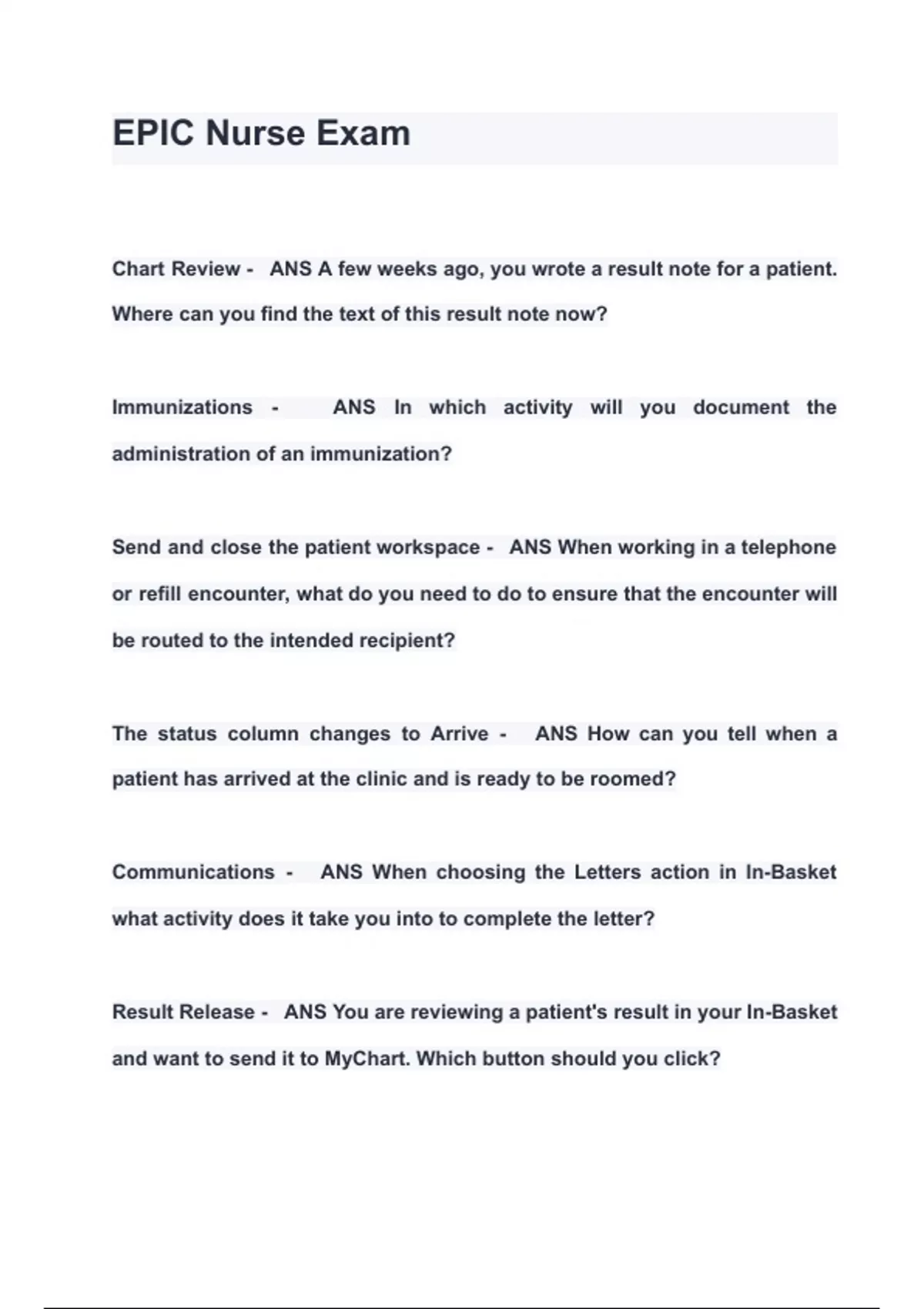 EPIC Nurse Exam

Chart Review - ANS A few weeks ago, you wrote a result note for a patient. Where can you find the text of this result note now?

Immunizations - ANS In which activity will you document the administration of an immunization?

Send and close the patient workspace - ANS When working in a telephone or refill encounter, what do you need to do to ensure that the encounter will be routed to the intended recipient?

The status column changes to Arrive - ANS How can you tell when a patient has arrived at the clinic and is ready to be roomed?

Communications - ANS When choosing the Letters action in In-Basket what activity does it take you into to complete the letter?

Result Release - ANS You are reviewing a patient's result in your In-Basket and want to send it to MyChart. Which button should you click?